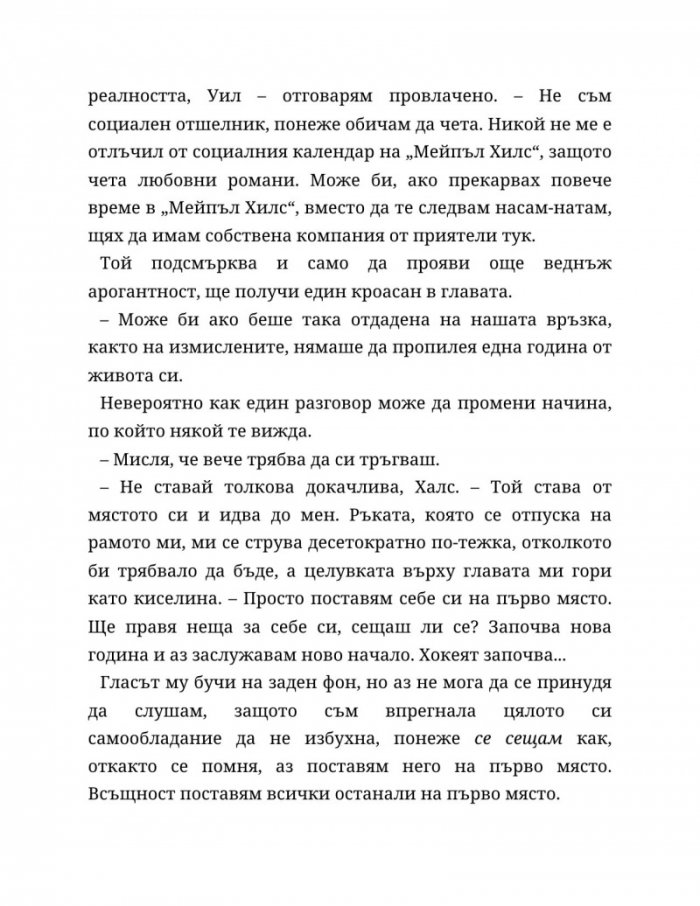 реалността, Уил – отговарям провлачено. – Не съм социален отшелник, понеже обичам да чета. Никой не ме е отлъчил от социалния календар на „Мейпъл Хилс“, защото чета любовни романи. Може би, ако прекарвах повече време в „Мейпъл Хилс“, вместо да те следвам насам-натам, щях да имам собствена компания от приятели тук.

Той подсмърква и само да прояви още веднъж арогантност, ще получи един кроасан в главата.

– Може би ако беше така отдадена на нашата връзка, както на измислените, нямаше да пропилея една година от живота си.

Невероятно как един разговор може да промени начина, по който някой те вижда.

– Мисля, че вече трябва да си тръгваш.

– Не ставай толкова докачлива, Халс. – Той става от мястото си и идва до мен. Ръката, която се отпуска на рамото ми, ми се струва десетократно по-тежка, отколкото би трябвало да бъде, а целувката върху главата ми гори като киселина. – Просто поставям себе си на първо място. Ще правя неща за себе си, сещаш ли се? Започва нова година и аз заслужавам ново начало. Хокеят започва...

Гласът му бучи на заден фон, но аз не мога да се принудя да слушам, защото съм впрегнала цялото си самообладание да не избухна, понеже се сещам как, откакто се помня, аз поставям него на първо място. Всъщност поставям всички останали на първо място.